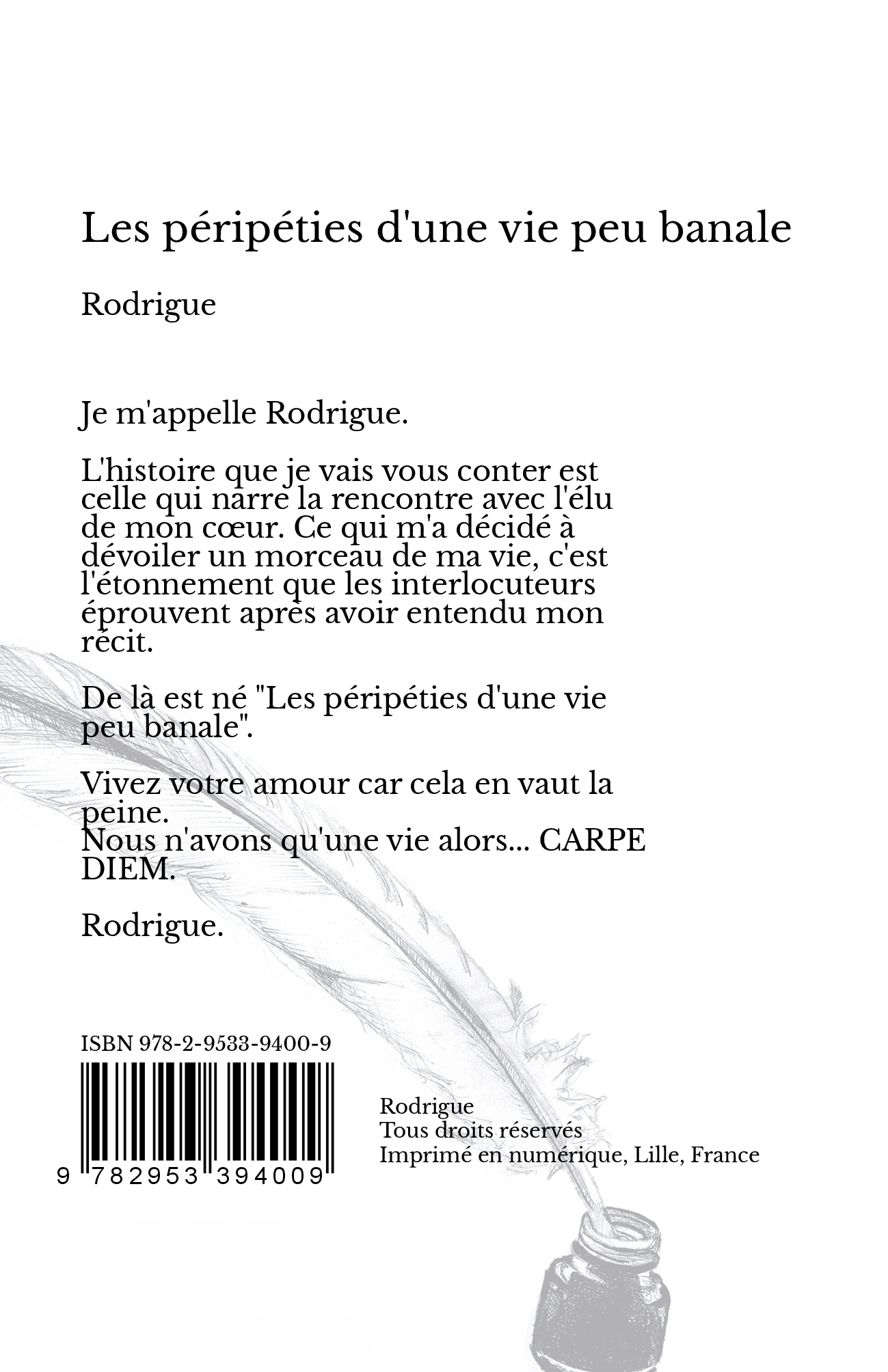 Les péripéties d'une vie peu banale

Rodrigue

Je m'appelle Rodrigue.

L'histoire que je vais vous conter est celle qui narre la rencontre avec l'élu de mon cœur. Ce qui m'a décidé à dévoiler un morceau de ma vie, c'est l'étonnement que les interlocuteurs éprouvent après avoir entendu mon récit.

De là est né "Les péripéties d'une vie peu banale".

Vivez votre amour car cela en vaut la peine.
Nous n'avons qu'une vie alors... CARPE DIEM.

Rodrigue.

ISBN 978-2-9533-9400-9

9 782953 394009

Rodrigue
Tous droits réservés
Imprimé en numérique, Lille, France